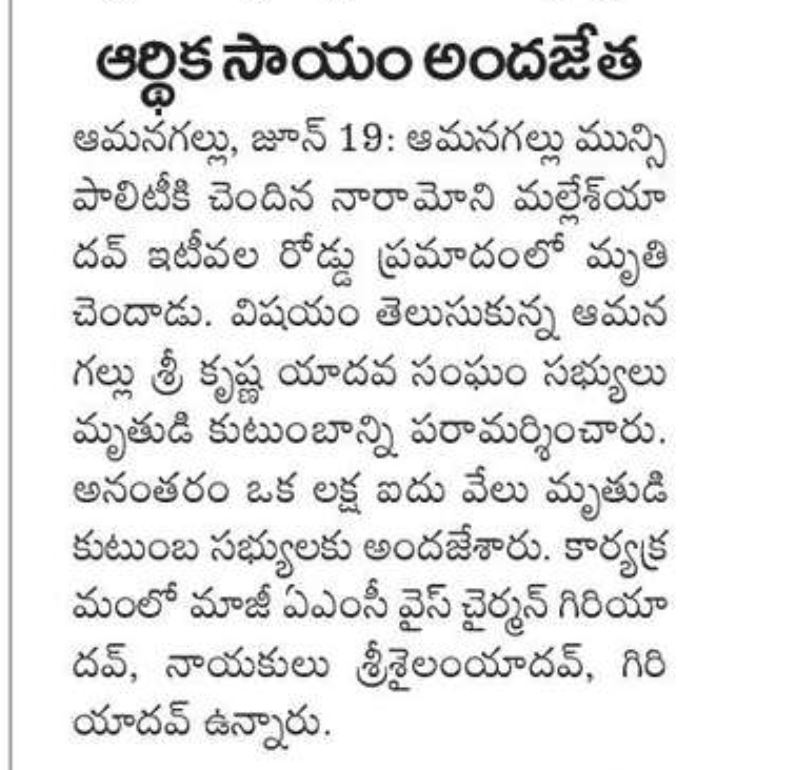 ఆర్థిక సాయం అందజేత

ఆమనగల్లు, జూన్ 19: ఆమనగల్లు మున్సిపాలిటీకి చెందిన నారామోని మల్లేశ్‌యాదవ్ ఇటీవల రోడ్డు ప్రమాదంలో మృతి చెందాడు. విషయం తెలుసుకున్న ఆమనగల్లు శ్రీ కృష్ణ యాదవ సంఘం సభ్యులు మృతుడి కుటుంబాన్ని పరామర్శించారు. అనంతరం ఒక లక్ష ఐదు వేలు మృతుడి కుటుంబ సభ్యులకు అందజేశారు. కార్యక్రమంలో మాజీ ఏఎంసీ వైస్ చైర్మన్ గిరియాదవ్, నాయకులు శ్రీశైలంయాదవ్, గిరి యాదవ్ ఉన్నారు.